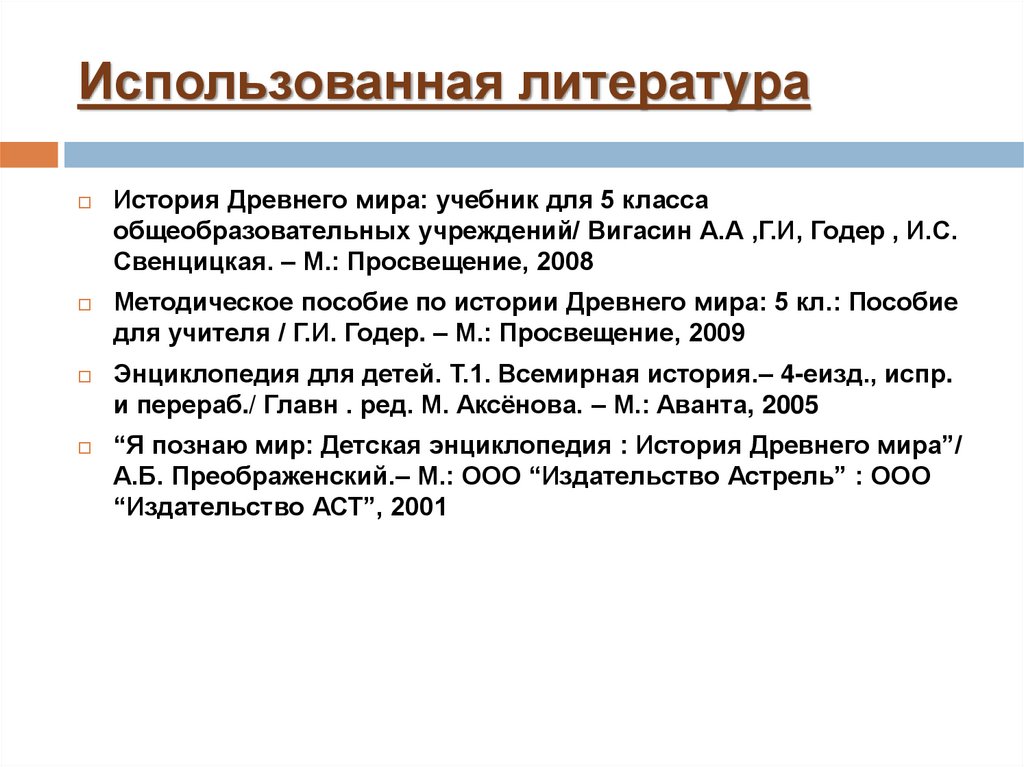 Использованная литература

История Древнего мира: учебник для 5 класса общеобразовательных учреждений/ Вигасин А.А ,Г.И, Годер , И.С. Свенцицкая. – М.: Просвещение, 2008

Методическое пособие по истории Древнего мира: 5 кл.: Пособие для учителя / Г.И. Годер. – М.: Просвещение, 2009

Энциклопедия для детей. Т.1. Всемирная история.– 4-еизд., испр. и перераб./ Главн . ред. М. Аксёнова. – М.: Аванта, 2005

“Я познаю мир: Детская энциклопедия : История Древнего мира”/ А.Б. Преображенский.– М.: ООО “Издательство Астрель” : ООО “Издательство АСТ”, 2001